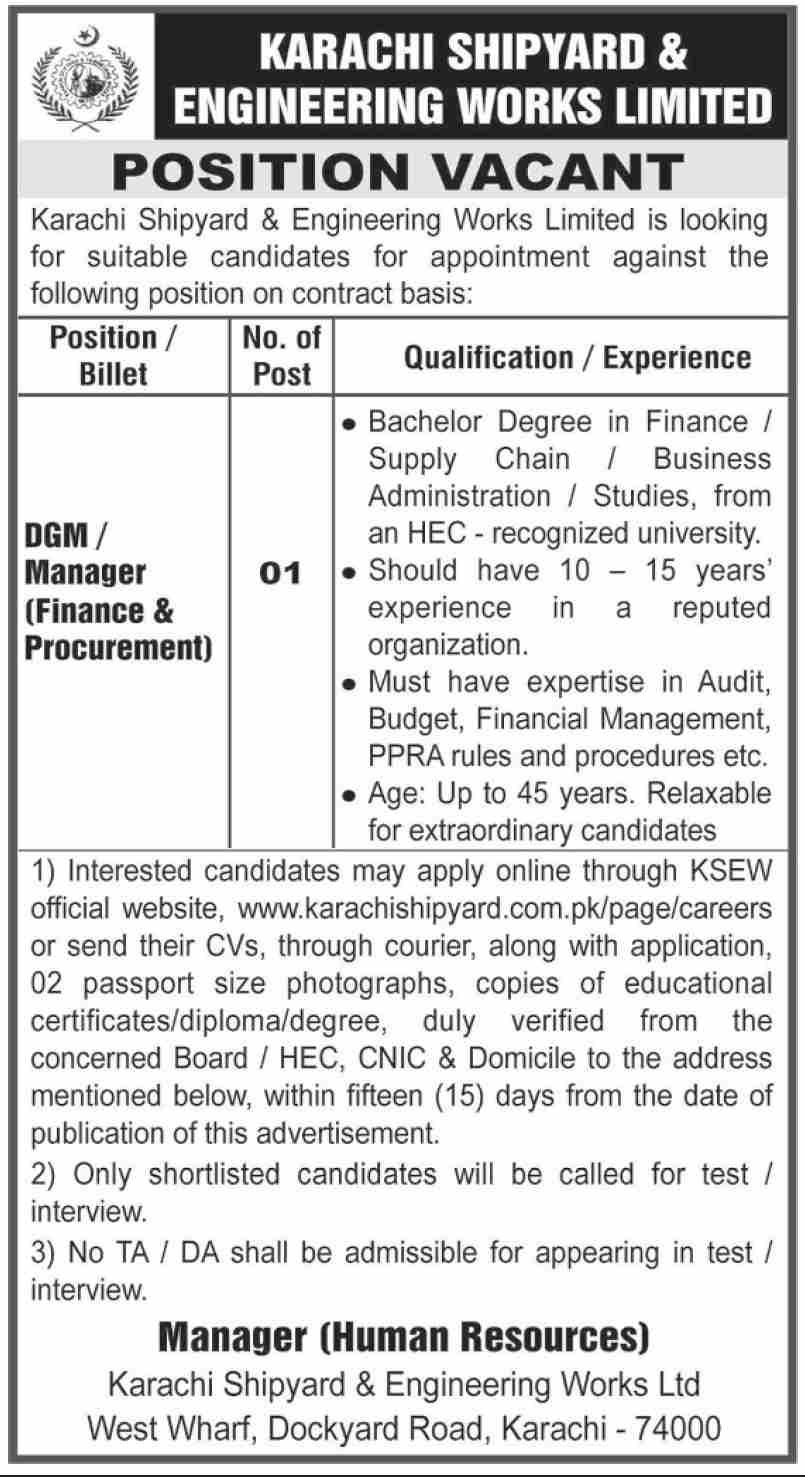 KARACHI SHIPYARD & ENGINEERING WORKS LIMITED

POSITION VACANT

Karachi Shipyard & Engineering Works Limited is looking for suitable candidates for appointment against the following position on contract basis:

| Position / Billet | No. of Post | Qualification / Experience |
|---|---|---|
| DGM / Manager (Finance & Procurement) | 01 | • Bachelor Degree in Finance / Supply Chain / Business Administration / Studies, from an HEC - recognized university. • Should have 10 – 15 years' experience in a reputed organization. • Must have expertise in Audit, Budget, Financial Management, PPRA rules and procedures etc. • Age: Up to 45 years. Relaxable for extraordinary candidates |

1) Interested candidates may apply online through KSEW official website, www.karachishipyard.com.pk/page/careers or send their CVs, through courier, along with application, 02 passport size photographs, copies of educational certificates/diploma/degree, duly verified from the concerned Board / HEC, CNIC & Domicile to the address mentioned below, within fifteen (15) days from the date of publication of this advertisement.

2) Only shortlisted candidates will be called for test / interview.

3) No TA / DA shall be admissible for appearing in test / interview.

Manager (Human Resources)
Karachi Shipyard & Engineering Works Ltd
West Wharf, Dockyard Road, Karachi - 74000